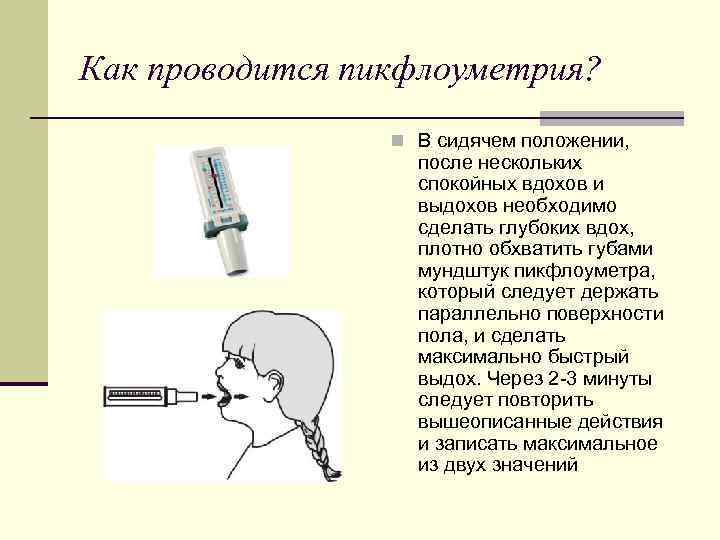 Как проводится пикфлоуметрия?

В сидячем положении, после нескольких спокойных вдохов и выдохов необходимо сделать глубоких вдох, плотно обхватить губами мундштук пикфлоуметра, который следует держать параллельно поверхности пола, и сделать максимально быстрый выдох. Через 2-3 минуты следует повторить вышеописанные действия и записать максимальное из двух значений